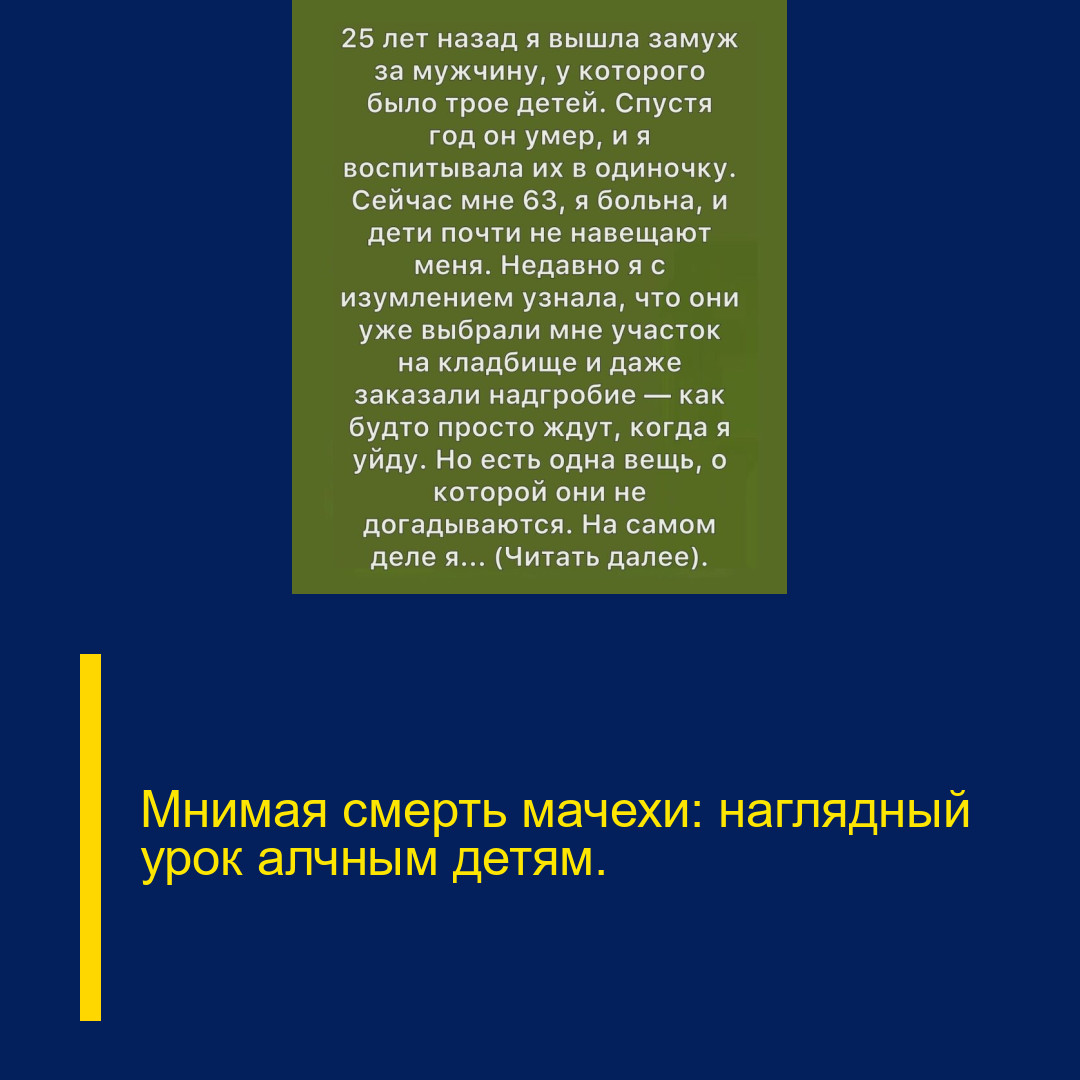 25 лет назад я вышла замуж за мужчину, у которого было трое детей. Спустя год он умер, и я воспитывала их в одиночку. Сейчас мне 63, я больна, и дети почти не навещают меня. Недавно я с изумлением узнала, что они уже выбрали мне участок на кладбище и даже заказали надгробие — как будто просто ждут, когда я уйду. Но есть одна вещь, о которой они не догадываются. На самом деле я... (Читать далее).

Мнимая смерть мачехи: наглядный урок алчным детям.